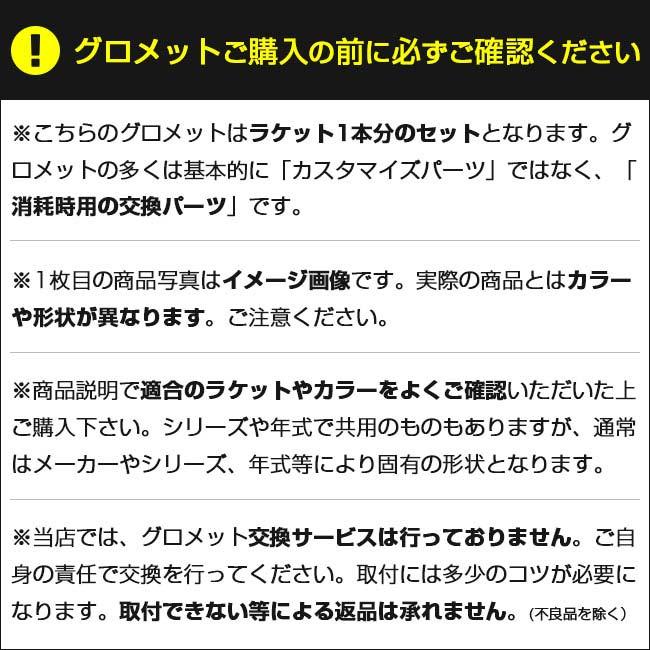 ! グロメットご購入の前に必ずご確認ください

※こちらのグロメットはラケット1本分のセットとなります。グロメットの多くは基本的に「カスタマイズパーツ」ではなく、「消耗時用の交換パーツ」です。

※1枚目の商品写真はイメージ画像です。実際の商品とはカラーや形状が異なります。ご注意ください。

※商品説明で適合のラケットやカラーをよくご確認いただいた上ご購入下さい。シリーズや年式で共用のものもありますが、通常はメーカーやシリーズ、年式等により固有の形状となります。

※当店では、グロメット交換サービスは行っておりません。ご自身の責任で交換を行ってください。取付には多少のコツが必要になります。取付できない等による返品は承れません。（不良品を除く）